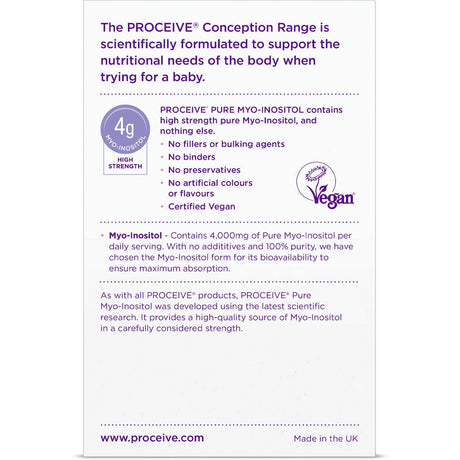 The PROCEIVE® Conception Range is scientifically formulated to support the nutritional needs of the body when trying for a baby.

4g
MYO-INOSITOL
HIGH STRENGTH

PROCEIVE® PURE MYO-INOSITOL contains high strength pure Myo-Inositol, and nothing else.
• No fillers or bulking agents
• No binders
• No preservatives
• No artificial colours or flavours
• Certified Vegan

Vegan

• Myo-Inositol - Contains 4,000mg of Pure Myo-Inositol per daily serving. With no addititives and 100% purity, we have chosen the Myo-Inositol form for its bioavailability to ensure maximum absorption.

As with all PROCEIVE® products, PROCEIVE® Pure Myo-Inositol was developed using the latest scientific research. It provides a high-quality source of Myo-Inositol in a carefully considered strength.

www.proceive.com

Made in the UK